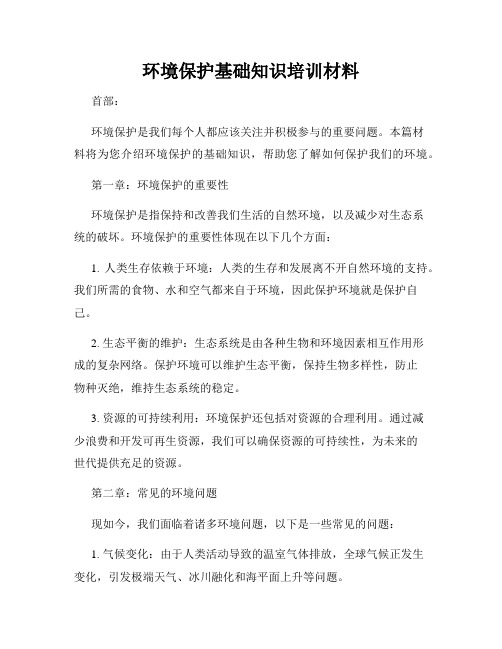 环境保护基础知识培训材料

首部：

环境保护是我们每个人都应该关注并积极参与的重要问题。本篇材料将为您介绍环境保护的基础知识，帮助您了解如何保护我们的环境。

第一章：环境保护的重要性

环境保护是指保持和改善我们生活的自然环境，以及减少对生态系统的破坏。环境保护的重要性体现在以下几个方面：

1. 人类生存依赖于环境：人类的生存和发展离不开自然环境的支持。我们所需的食物、水和空气都来自于环境，因此保护环境就是保护自己。

2. 生态平衡的维护：生态系统是由各种生物和环境因素相互作用形成的复杂网络。保护环境可以维护生态平衡，保持生物多样性，防止物种灭绝，维持生态系统的稳定。

3. 资源的可持续利用：环境保护还包括对资源的合理利用。通过减少浪费和开发可再生资源，我们可以确保资源的可持续性，为未来的世代提供充足的资源。

第二章：常见的环境问题

现如今，我们面临着诸多环境问题，以下是一些常见的问题：

1. 气候变化：由于人类活动导致的温室气体排放，全球气候正发生变化，引发极端天气、冰川融化和海平面上升等问题。